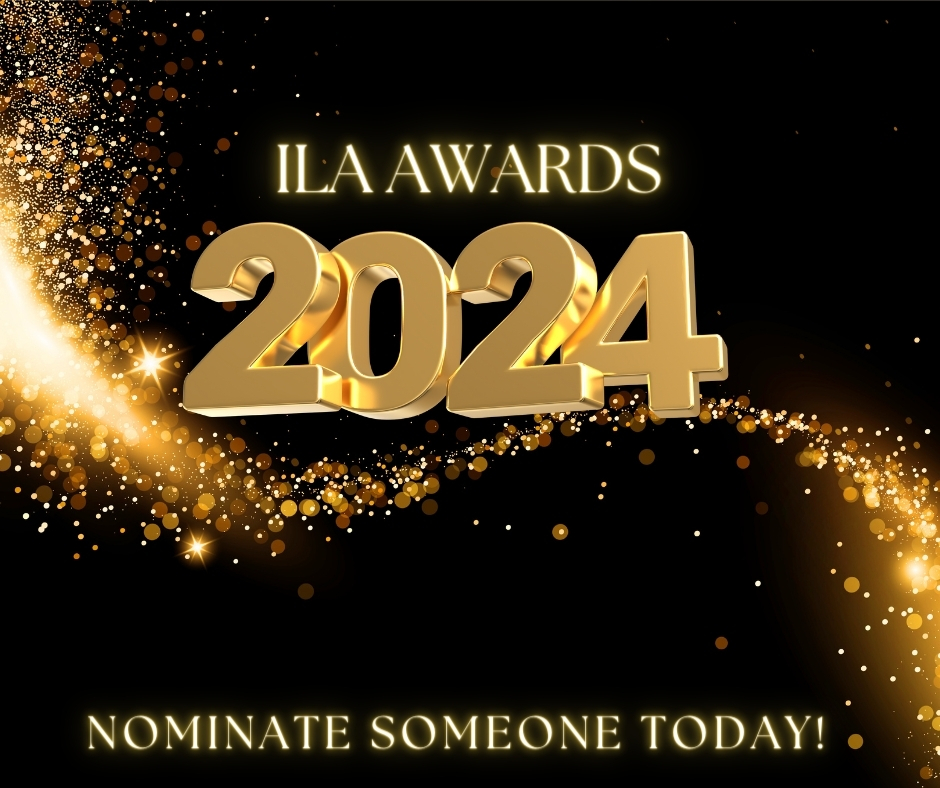 ILA AWARDS

2024

NOMINATE SOMEONE TODAY!